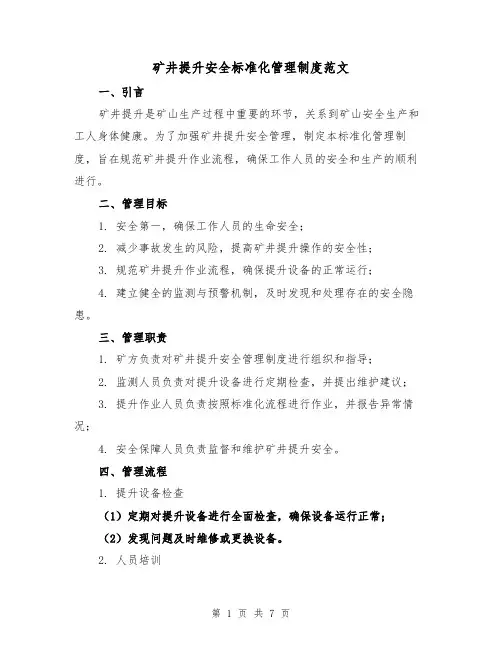 矿井提升安全标准化管理制度范文

一、引言

矿井提升是矿山生产过程中重要的环节，关系到矿山安全生产和工人身体健康。为了加强矿井提升安全管理，制定本标准化管理制度，旨在规范矿井提升作业流程，确保工作人员的安全和生产的顺利进行。

二、管理目标

1. 安全第一，确保工作人员的生命安全；

2. 减少事故发生的风险，提高矿井提升操作的安全性；

3. 规范矿井提升作业流程，确保提升设备的正常运行；

4. 建立健全的监测与预警机制，及时发现和处理存在的安全隐患。

三、管理职责

1. 矿方负责对矿井提升安全管理制度进行组织和指导；

2. 监测人员负责对提升设备进行定期检查，并提出维护建议；

3. 提升作业人员负责按照标准化流程进行作业，并报告异常情况；

4. 安全保障人员负责监督和维护矿井提升安全。

四、管理流程

1. 提升设备检查

（1）定期对提升设备进行全面检查，确保设备运行正常；

（2）发现问题及时维修或更换设备。

2. 人员培训

第 1 页 共 7 页